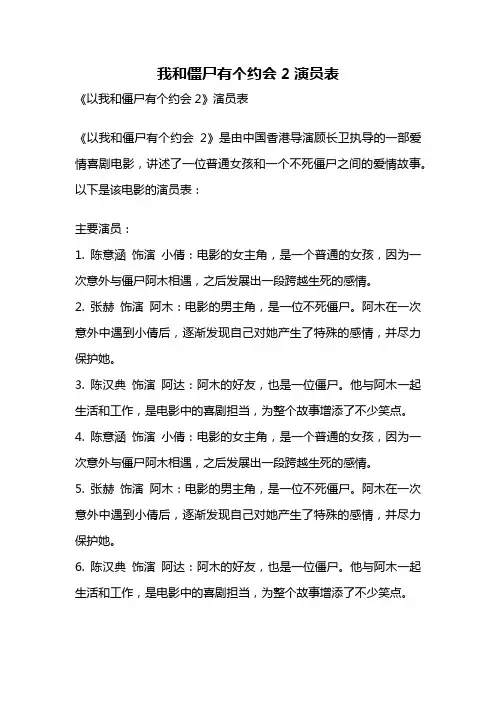 我和僵尸有个约会 2 演员表

《以我和僵尸有个约会 2》演员表

《以我和僵尸有个约会 2》是由中国香港导演顾长卫执导的一部爱情喜剧电影，讲述了一位普通女孩和一个不死僵尸之间的爱情故事。以下是该电影的演员表：

主要演员：

1. 陈意涵 饰演 小倩：电影的女主角，是一个普通的女孩，因为一次意外与僵尸阿木相遇，之后发展出一段跨越生死的感情。

2. 张赫 饰演 阿木：电影的男主角，是一位不死僵尸。阿木在一次意外中遇到小倩后，逐渐发现自己对她产生了特殊的感情，并尽力保护她。

3. 陈汉典 饰演 阿达：阿木的好友，也是一位僵尸。他与阿木一起生活和工作，是电影中的喜剧担当，为整个故事增添了不少笑点。

4. 陈意涵 饰演 小倩：电影的女主角，是一个普通的女孩，因为一次意外与僵尸阿木相遇，之后发展出一段跨越生死的感情。

5. 张赫 饰演 阿木：电影的男主角，是一位不死僵尸。阿木在一次意外中遇到小倩后，逐渐发现自己对她产生了特殊的感情，并尽力保护她。

6. 陈汉典 饰演 阿达：阿木的好友，也是一位僵尸。他与阿木一起生活和工作，是电影中的喜剧担当，为整个故事增添了不少笑点。